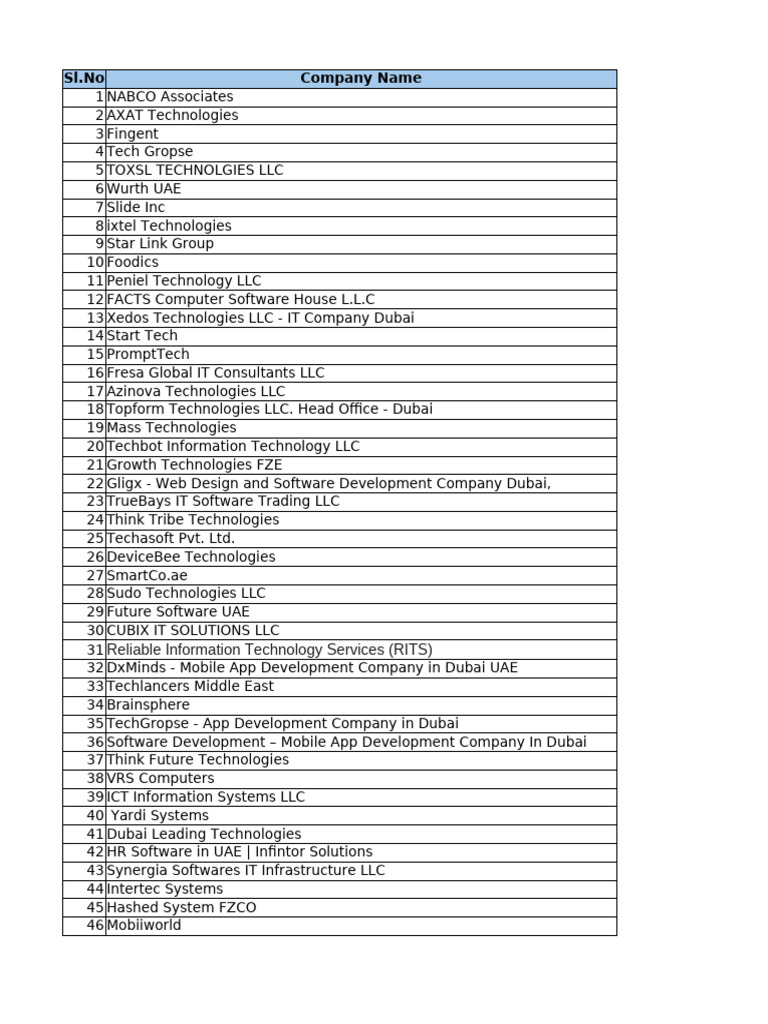 | Sl.No | Company Name |
|---|---|
| 1 | NABCO Associates |
| 2 | AXAT Technologies |
| 3 | Fingent |
| 4 | Tech Gropse |
| 5 | TOXSL TECHNOLGIES LLC |
| 6 | Wurth UAE |
| 7 | Slide Inc |
| 8 | ixtel Technologies |
| 9 | Star Link Group |
| 10 | Foodics |
| 11 | Peniel Technology LLC |
| 12 | FACTS Computer Software House L.L.C |
| 13 | Xedos Technologies LLC - IT Company Dubai |
| 14 | Start Tech |
| 15 | PromptTech |
| 16 | Fresa Global IT Consultants LLC |
| 17 | Azinova Technologies LLC |
| 18 | Topform Technologies LLC. Head Office - Dubai |
| 19 | Mass Technologies |
| 20 | Techbot Information Technology LLC |
| 21 | Growth Technologies FZE |
| 22 | Gligx - Web Design and Software Development Company Dubai, |
| 23 | TrueBays IT Software Trading LLC |
| 24 | Think Tribe Technologies |
| 25 | Techasoft Pvt. Ltd. |
| 26 | DeviceBee Technologies |
| 27 | SmartCo.ae |
| 28 | Sudo Technologies LLC |
| 29 | Future Software UAE |
| 30 | CUBIX IT SOLUTIONS LLC |
| 31 | Reliable Information Technology Services (RITS) |
| 32 | DxMinds - Mobile App Development Company in Dubai UAE |
| 33 | Techlancers Middle East |
| 34 | Brainsphere |
| 35 | TechGropse - App Development Company in Dubai |
| 36 | Software Development – Mobile App Development Company In Dubai |
| 37 | Think Future Technologies |
| 38 | VRS Computers |
| 39 | ICT Information Systems LLC |
| 40 | Yardi Systems |
| 41 | Dubai Leading Technologies |
| 42 | HR Software in UAE \| Infintor Solutions |
| 43 | Synergia Softwares IT Infrastructure LLC |
| 44 | Intertec Systems |
| 45 | Hashed System FZCO |
| 46 | Mobiiworld |